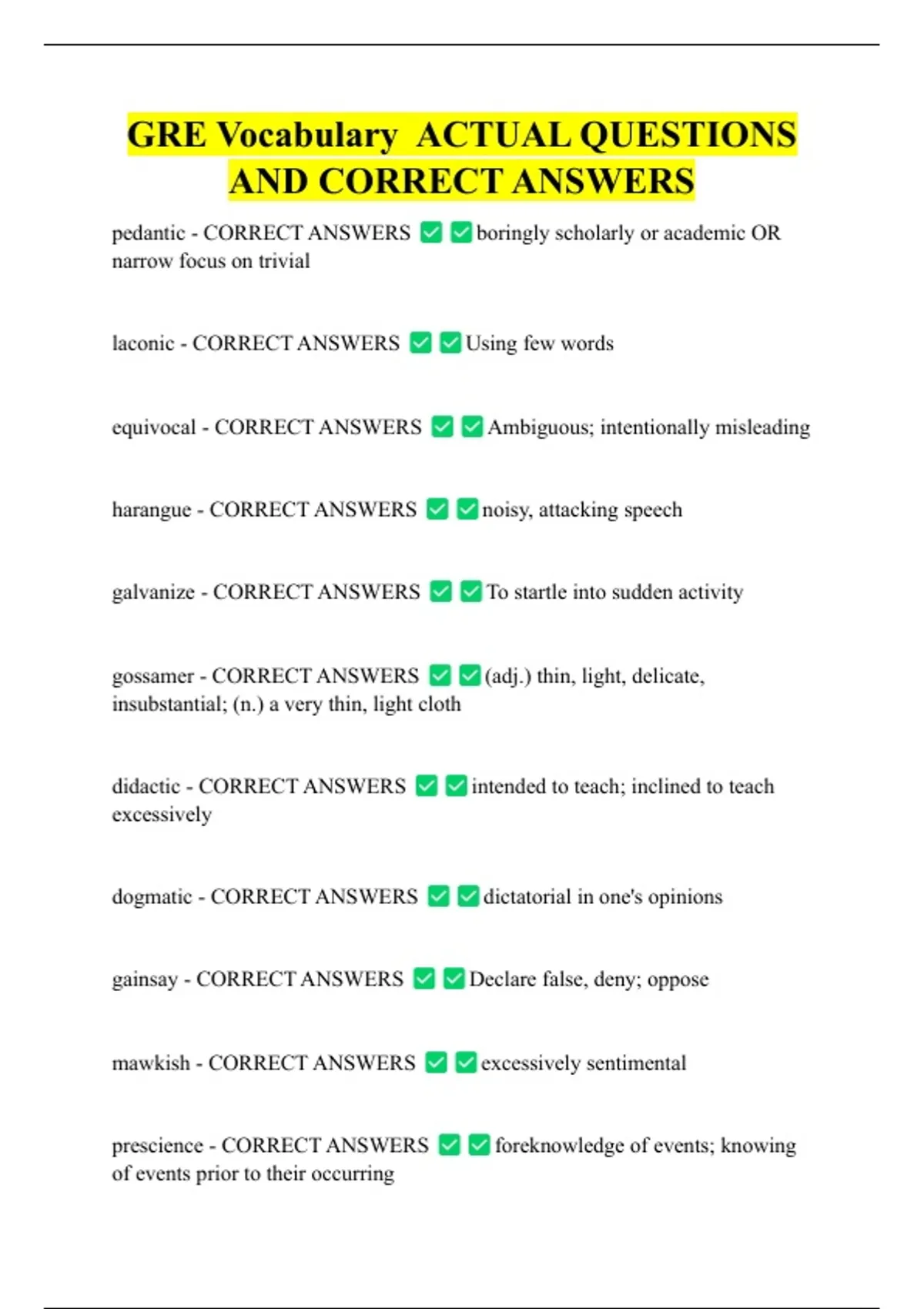 GRE Vocabulary ACTUAL QUESTIONS AND CORRECT ANSWERS

pedantic - CORRECT ANSWERS ✅✅boringly scholarly or academic OR narrow focus on trivial

laconic - CORRECT ANSWERS ✅✅Using few words

equivocal - CORRECT ANSWERS ✅✅Ambiguous; intentionally misleading

harangue - CORRECT ANSWERS ✅✅noisy, attacking speech

galvanize - CORRECT ANSWERS ✅✅To startle into sudden activity

gossamer - CORRECT ANSWERS ✅✅(adj.) thin, light, delicate, insubstantial; (n.) a very thin, light cloth

didactic - CORRECT ANSWERS ✅✅intended to teach; inclined to teach excessively

dogmatic - CORRECT ANSWERS ✅✅dictatorial in one's opinions

gainsay - CORRECT ANSWERS ✅✅Declare false, deny; oppose

mawkish - CORRECT ANSWERS ✅✅excessively sentimental

prescience - CORRECT ANSWERS ✅✅foreknowledge of events; knowing of events prior to their occurring